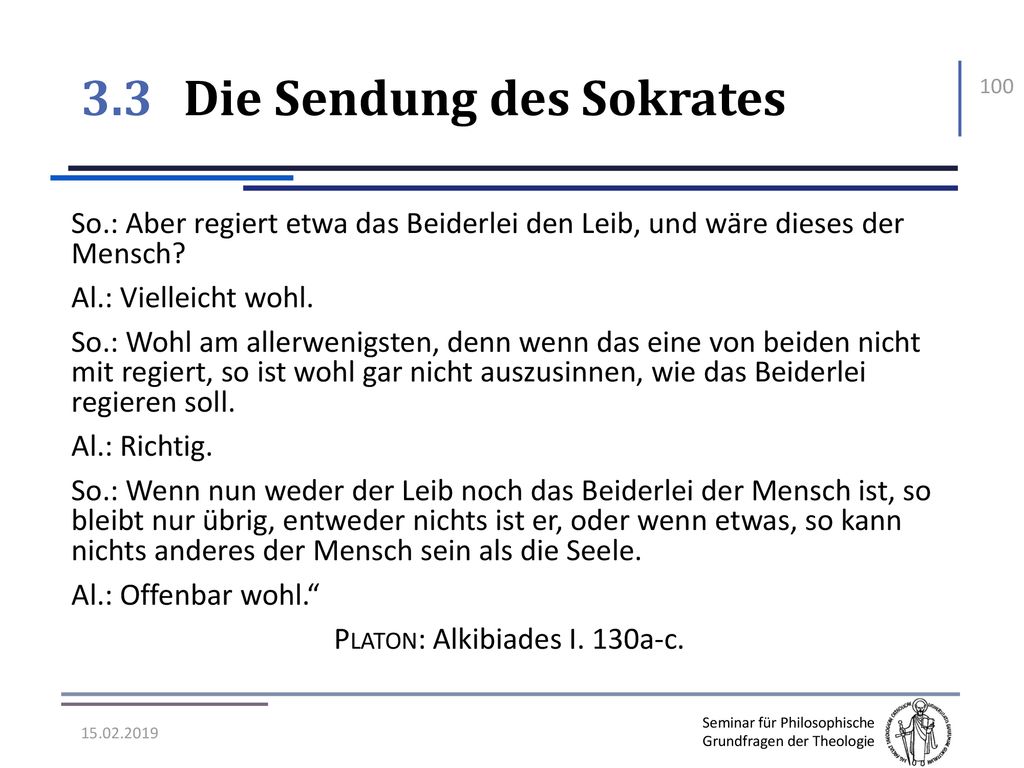 3.3 Die Sendung des Sokrates

100

So.: Aber regiert etwa das Beiderlei den Leib, und wäre dieses der Mensch?

Al.: Vielleicht wohl.

So.: Wohl am allerwenigsten, denn wenn das eine von beiden nicht mit regiert, so ist wohl gar nicht auszusinnen, wie das Beiderlei regieren soll.

Al.: Richtig.

So.: Wenn nun weder der Leib noch das Beiderlei der Mensch ist, so bleibt nur übrig, entweder nichts ist er, oder wenn etwas, so kann nichts anderes der Mensch sein als die Seele.

Al.: Offenbar wohl.“

PLATON: Alkibiades I. 130a-c.

15.02.2019

Seminar für Philosophische Grundfragen der Theologie